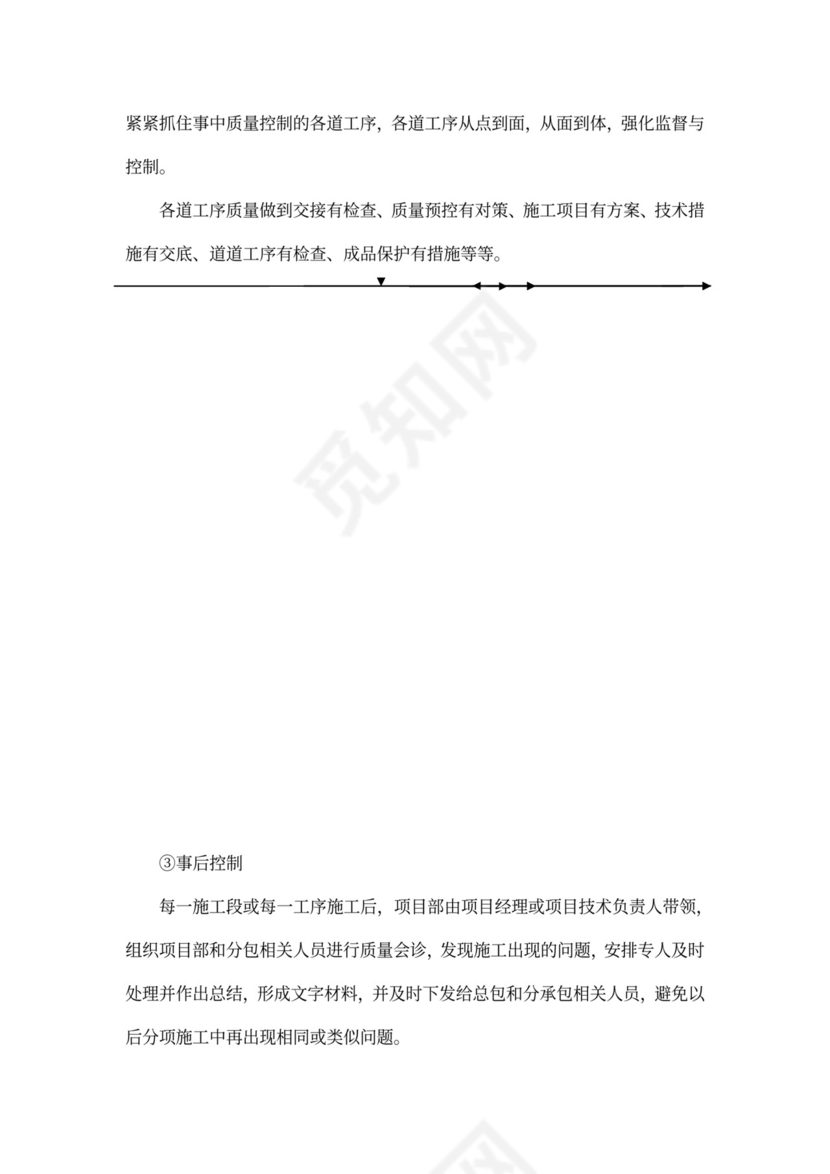 紧紧抓住事中质量控制的各道工序，各道工序从点到面，从面到体，强化监督与控制。

各道工序质量做到交接有检查、质量预控有对策、施工项目有方案、技术措施有交底、道道工序有检查、成品保护有措施等等。

觅知网

③事后控制

每一施工段或每一工序施工后，项目部由项目经理或项目技术负责人带领，组织项目部和分包相关人员进行质量会诊，发现施工出现的问题，安排专人及时处理并作出总结，形成文字材料，并及时下发给总包和分承包相关人员，避免以后分项施工中再出现相同或类似问题。